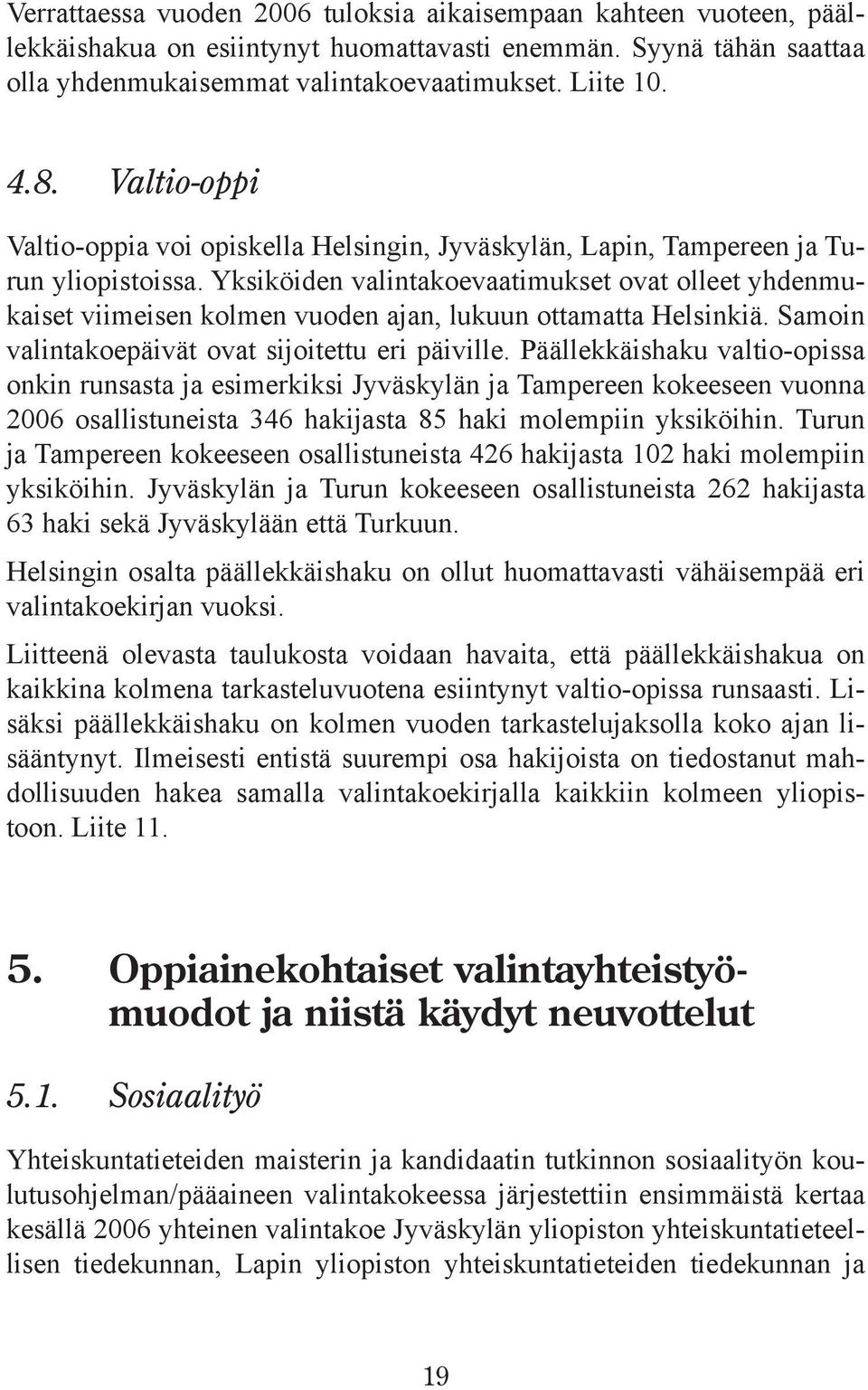 Verrattaessa vuoden 2006 tuloksia aikaisempaan kahteen vuoteen, päällekkäishakua on esiintynyt huomattavasti enemmän. Syynä tähän saattaa olla yhdenmukaisemmat valintakoevaatimukset. Liite 10.

4.8. Valtio-oppi

Valtio-oppia voi opiskella Helsingin, Jyväskylän, Lapin, Tampereen ja Turun yliopistoissa. Yksiköiden valintakoevaatimukset ovat olleet yhdenmukaiset viimeisen kolmen vuoden ajan, lukuun ottamatta Helsinkiä. Samoin valintakoepäivät ovat sijoitettu eri päiville. Päällekkäishaku valtio-opissa onkin runsasta ja esimerkiksi Jyväskylän ja Tampereen kokeeseen vuonna 2006 osallistuneista 346 hakijasta 85 haki molempiin yksiköihin. Turun ja Tampereen kokeeseen osallistuneista 426 hakijasta 102 haki molempiin yksiköihin. Jyväskylän ja Turun kokeeseen osallistuneista 262 hakijasta 63 haki sekä Jyväskylään että Turkuun.

Helsingin osalta päällekkäishaku on ollut huomattavasti vähäisempää eri valintakoekirjan vuoksi.

Liitteenä olevasta taulukosta voidaan havaita, että päällekkäishakua on kaikkina kolmena tarkasteluvuotena esiintynyt valtio-opissa runsaasti. Lisäksi päällekkäishaku on kolmen vuoden tarkastelujaksolla koko ajan lisääntynyt. Ilmeisesti entistä suurempi osa hakijoista on tiedostanut mahdollisuuden hakea samalla valintakoekirjalla kaikkiin kolmeen yliopistoon. Liite 11.

5. Oppiainekohtaiset valintayhteistyömuodot ja niistä käydyt neuvottelut

5.1. Sosiaalityö

Yhteiskuntatieteiden maisterin ja kandidaatin tutkinnon sosiaalityön koulutusohjelman/pääaineen valintakokeessa järjestettiin ensimmäistä kertaa kesällä 2006 yhteinen valintakoe Jyväskylän yliopiston yhteiskuntatieteellisen tiedekunnan, Lapin yliopiston yhteiskuntatieteiden tiedekunnan ja

19